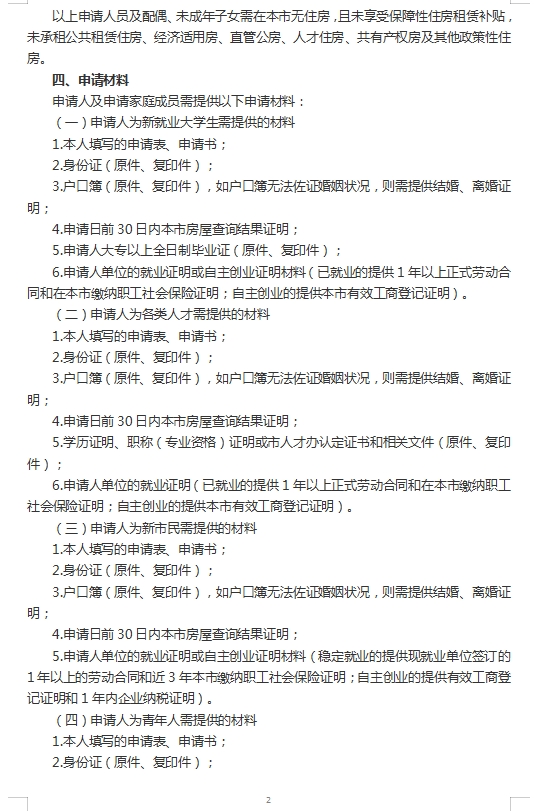 以上申请人员及配偶、未成年子女需在本市无住房，且未享受保障性住房租赁补贴，未承租公共租赁住房、经济适用房、直管公房、人才住房、共有产权房及其他政策性住房。

四、申请材料

申请人及申请家庭成员需提供以下申请材料：

（一）申请人为新就业大学生需提供的材料

1.本人填写的申请表、申请书；

2.身份证（原件、复印件）；

3.户口簿（原件、复印件），如户口簿无法佐证婚姻状况，则需提供结婚、离婚证明；

4.申请日前30日内本市房屋查询结果证明；

5.申请人大专以上全日制毕业证（原件、复印件）；

6.申请人单位的就业证明或自主创业证明材料（已就业的提供1年以上正式劳动合同和在本市缴纳职工社会保险证明；自主创业的提供本市有效工商登记证明）。

（二）申请人为各类人才需提供的材料

1.本人填写的申请表、申请书；

2.身份证（原件、复印件）；

3.户口簿（原件、复印件），如户口簿无法佐证婚姻状况，则需提供结婚、离婚证明；

4.申请日前30日内本市房屋查询结果证明；

5.学历证明、职称（专业资格）证明或市人才办认定证书和相关文件（原件、复印件）；

6.申请人单位的就业证明（已就业的提供1年以上正式劳动合同和在本市缴纳职工社会保险证明；自主创业的提供本市有效工商登记证明）。

（三）申请人为新市民需提供的材料

1.本人填写的申请表、申请书；

2.身份证（原件、复印件）；

3.户口簿（原件、复印件），如户口簿无法佐证婚姻状况，则需提供结婚、离婚证明；

4.申请日前30日内本市房屋查询结果证明；

5.申请人单位的就业证明或自主创业证明材料（稳定就业的提供现就业单位签订的1年以上的劳动合同和近3年本市缴纳职工社会保险证明；自主创业的提供有效工商登记证明和1年内企业纳税证明）。

（四）申请人为青年人需提供的材料

1.本人填写的申请表、申请书；

2.身份证（原件、复印件）；

2